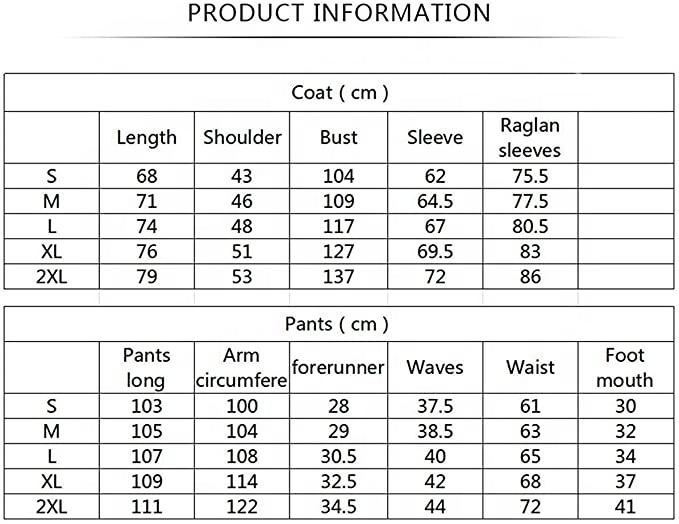 PRODUCT INFORMATION

Coat ( cm )

| | Length | Shoulder | Bust | Sleeve | Raglan sleeves | |
|---|---|---|---|---|---|---|
| S | 68 | 43 | 104 | 62 | 75.5 | |
| M | 71 | 46 | 109 | 64.5 | 77.5 | |
| L | 74 | 48 | 117 | 67 | 80.5 | |
| XL | 76 | 51 | 127 | 69.5 | 83 | |
| 2XL | 79 | 53 | 137 | 72 | 86 | |

Pants ( cm )

| | Pants long | Arm circumfere | forerunner | Waves | Waist | Foot mouth |
|---|---|---|---|---|---|---|
| S | 103 | 100 | 28 | 37.5 | 61 | 30 |
| M | 105 | 104 | 29 | 38.5 | 63 | 32 |
| L | 107 | 108 | 30.5 | 40 | 65 | 34 |
| XL | 109 | 114 | 32.5 | 42 | 68 | 37 |
| 2XL | 111 | 122 | 34.5 | 44 | 72 | 41 |